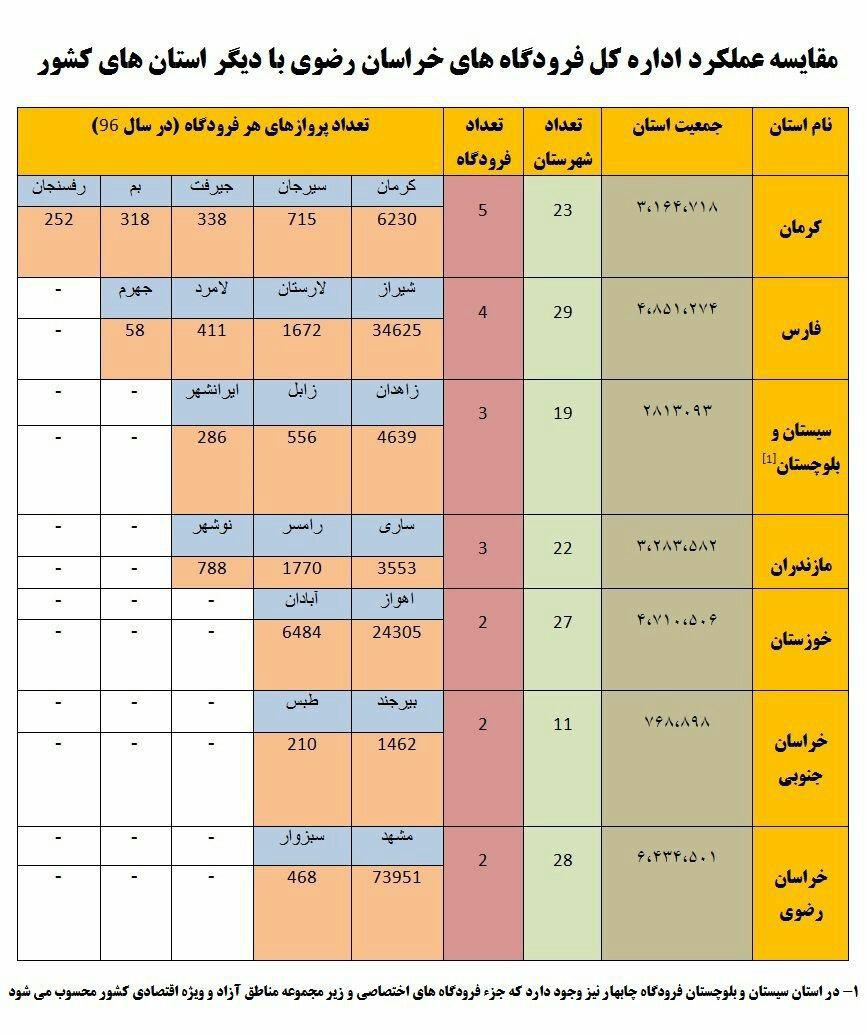 مقایسه عملکرد اداره کل فرودگاه های خراسان رضوی با دیگر استان های کشور

| نام استان | جمعیت استان | تعداد شهرستان | تعداد فرودگاه | تعداد پروازهای هر فرودگاه (در سال 96) | | | | |
|---|---|---|---|---|---|---|---|---|
| کرمان | ۳،۱۶۴،۷۱۸ | 23 | 5 | کرمان | سیرجان | جیرفت | بم | رفسنجان |
| | | | | 6230 | 715 | 338 | 318 | 252 |
| فارس | ۴،۸۵۱،۲۷۴ | 29 | 4 | شیراز | لارستان | لامرد | جهرم | - |
| | | | | 34625 | 1672 | 411 | 58 | - |
| سیستان و بلوچستان [1] | ۲۸۱۳۰۹۳ | 19 | 3 | زاهدان | زابل | ایرانشهر | - | - |
| | | | | 4639 | 556 | 286 | - | - |
| مازندران | ۳،۲۸۳،۵۸۲ | 22 | 3 | ساری | رامسر | نوشهر | - | - |
| | | | | 3553 | 1770 | 788 | - | - |
| خوزستان | ۴،۷۱۰،۵۰۶ | 27 | 2 | اهواز | آبادان | - | - | - |
| | | | | 24305 | 6484 | - | - | - |
| خراسان جنوبی | ۷۶۸،۸۹۸ | 11 | 2 | بیرجند | طبس | - | - | - |
| | | | | 1462 | 210 | - | - | - |
| خراسان رضوی | ۶،۴۳۴،۵۰۱ | 28 | 2 | مشهد | سبزوار | - | - | - |
| | | | | 73951 | 468 | - | - | - |

۱- در استان سیستان و بلوچستان فرودگاه چابهار نیز وجود دارد که جزء فرودگاه های اختصاصی و زیر مجموعه مناطق آزاد و ویژه اقتصادی کشور محسوب می شود